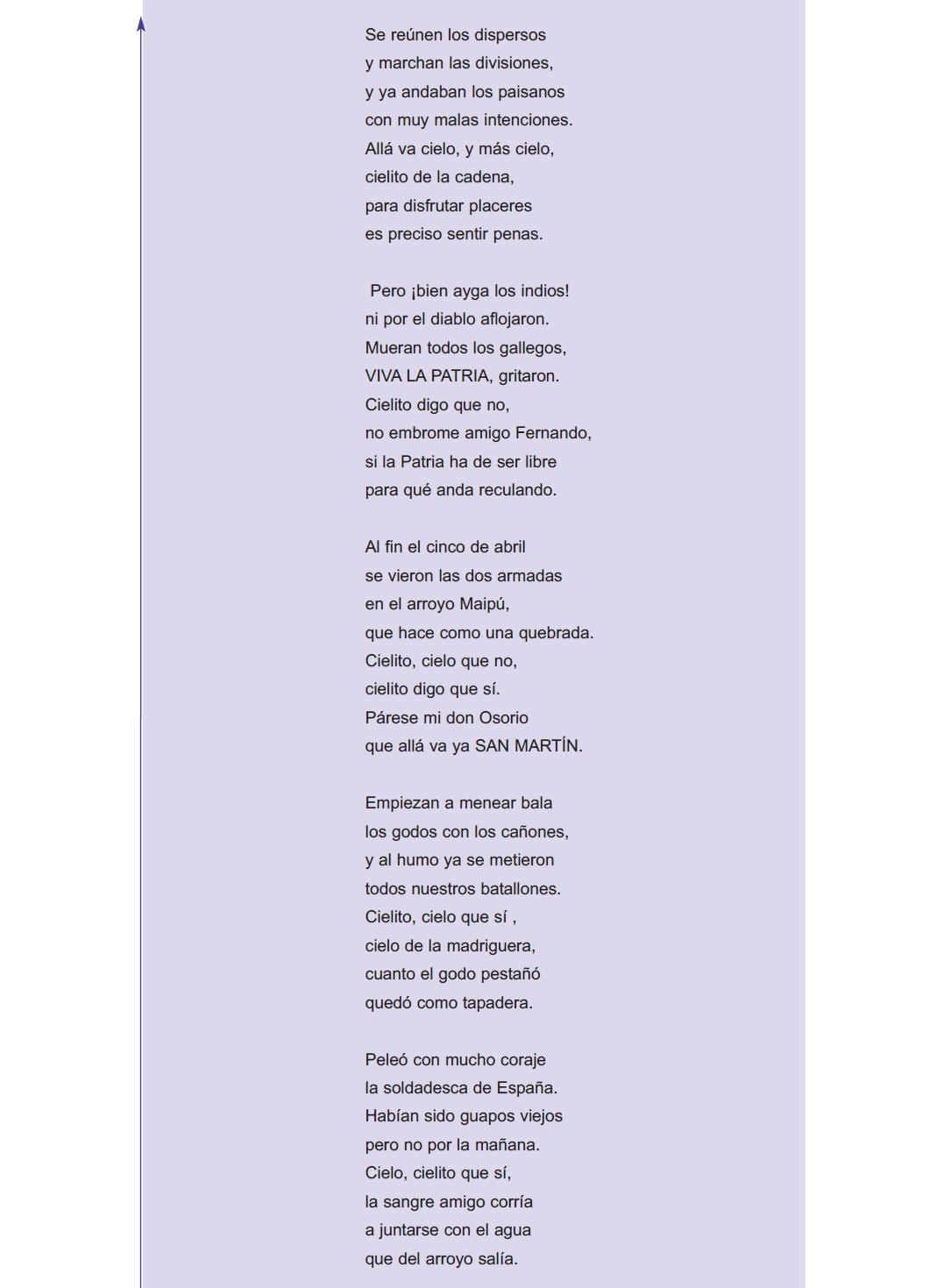 Se reúnen los dispersos
y marchan las divisiones,
y ya andaban los paisanos
con muy malas intenciones.
Allá va cielo, y más cielo,
cielito de la cadena,
para disfrutar placeres
es preciso sentir penas.

Pero ¡bien ayga los indios!
ni por el diablo aflojaron.
Mueran todos los gallegos,
VIVA LA PATRIA, gritaron.
Cielito digo que no,
no embrome amigo Fernando,
si la Patria ha de ser libre
para qué anda reculando.

Al fin el cinco de abril
se vieron las dos armadas
en el arroyo Maipú,
que hace como una quebrada.
Cielito, cielo que no,
cielito digo que sí.
Párese mi don Osorio
que allá va ya SAN MARTÍN.

Empiezan a menear bala
los godos con los cañones,
y al humo ya se metieron
todos nuestros batallones.
Cielito, cielo que sí ,
cielo de la madriguera,
cuanto el godo pestañó
quedó como tapadera.

Peleó con mucho coraje
la soldadesca de España.
Habían sido guapos viejos
pero no por la mañana.
Cielo, cielito que sí,
la sangre amigo corría
a juntarse con el agua
que del arroyo salía.